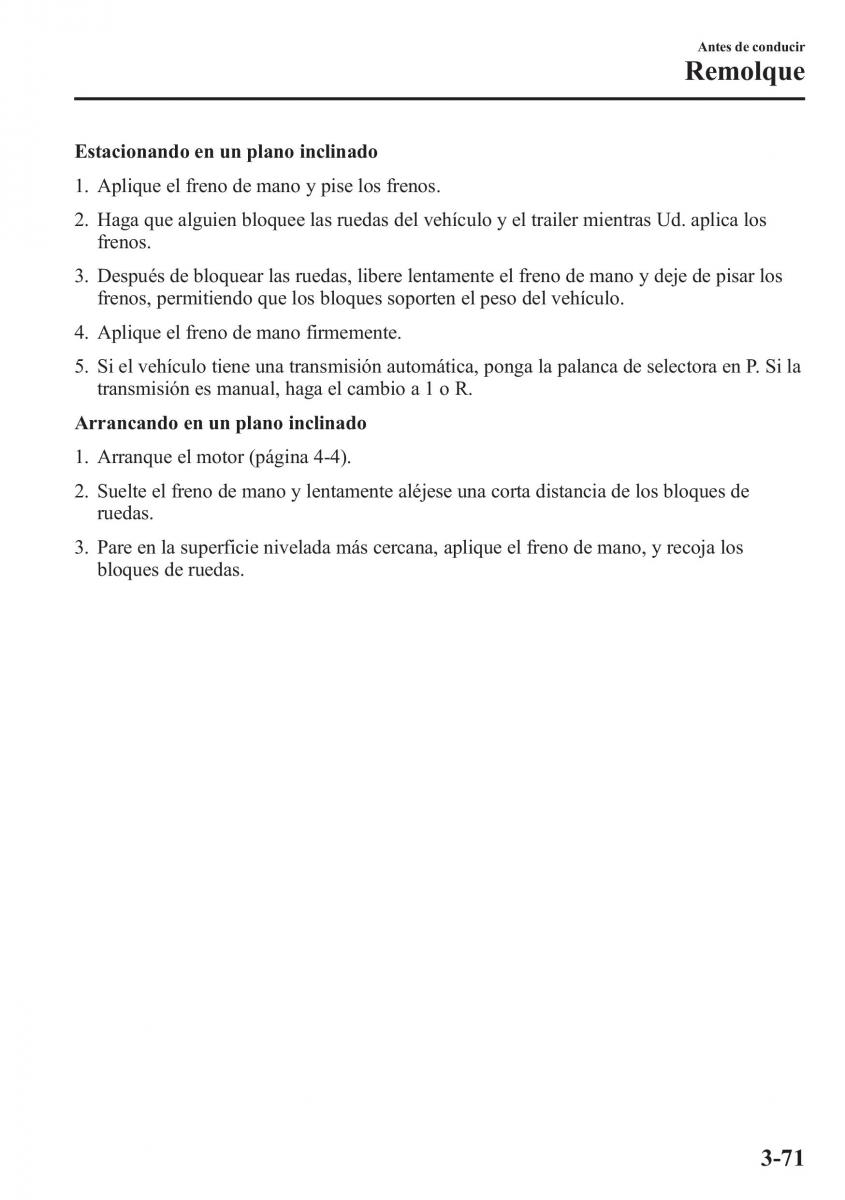 Antes de conducir
Remolque

Estacionando en un plano inclinado

1. Aplique el freno de mano y pise los frenos.

2. Haga que alguien bloquee las ruedas del vehículo y el trailer mientras Ud. aplica los frenos.

3. Después de bloquear las ruedas, libere lentamente el freno de mano y deje de pisar los frenos, permitiendo que los bloques soporten el peso del vehículo.

4. Aplique el freno de mano firmemente.

5. Si el vehículo tiene una transmisión automática, ponga la palanca de selectora en P. Si la transmisión es manual, haga el cambio a 1 o R.

Arrancando en un plano inclinado

1. Arranque el motor (página 4-4).

2. Suelte el freno de mano y lentamente aléjese una corta distancia de los bloques de ruedas.

3. Pare en la superficie nivelada más cercana, aplique el freno de mano, y recoja los bloques de ruedas.

3-71